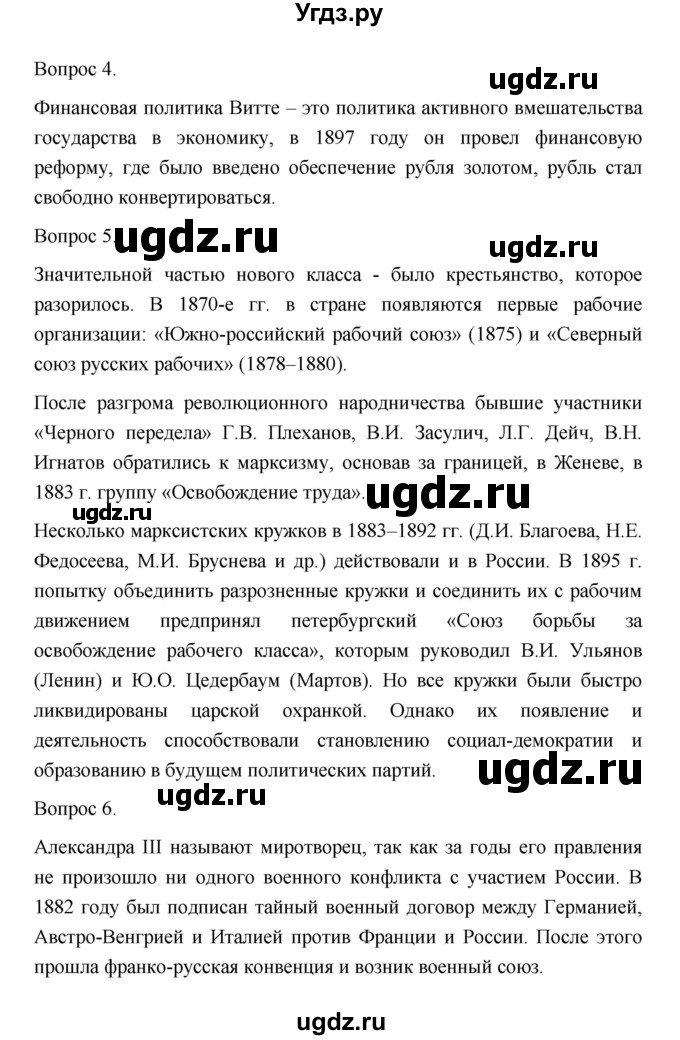 Угдз.ру

Вопрос 4.

ugdz.ru

Финансовая политика Витте – это политика активного вмешательства государства в экономику, в 1897 году он провел финансовую реформу, где было введено обеспечение рубля золотом, рубль стал свободно конвертироваться.

Вопрос 5.

ugdz.ru

ugdz.ru

Значительной частью нового класса - было крестьянство, которое разорилось. В 1870-е гг. в стране появляются первые рабочие организации: «Южно-российский рабочий союз» (1875) и «Северный союз русских рабочих» (1878–1880).

После разгрома революционного народничества бывшие участники «Черного передела» Г.В. Плеханов, В.И. Засулич, Л.Г. Дейч, В.Н. Игнатов обратились к марксизму, основав за границей, в Женеве, в 1883 г. группу «Освобождение труда».

ugdz.ru

ugdz.ru

Несколько марксистских кружков в 1883–1892 гг. (Д.И. Благоева, Н.Е. Федосеева, М.И. Бруснева и др.) действовали и в России. В 1895 г. попытку объединить разрозненные кружки и соединить их с рабочим движением предпринял петербургский «Союз борьбы за освобождение рабочего класса», которым руководил В.И. Ульянов (Ленин) и Ю.О. Цедербаум (Мартов). Но все кружки были быстро ликвидированы царской охранкой. Однако их появление и деятельность способствовали становлению социал-демократии и образованию в будущем политических партий.

ugdz.ru

Вопрос 6.

ugdz.ru

Александра III называют миротворец, так как за годы его правления не произошло ни одного военного конфликта с участием России. В 1882 году был подписан тайный военный договор между Германией, Австро-Венгрией и Италией против Франции и России. После этого прошла франко-русская конвенция и возник военный союз.

ugdz.ru